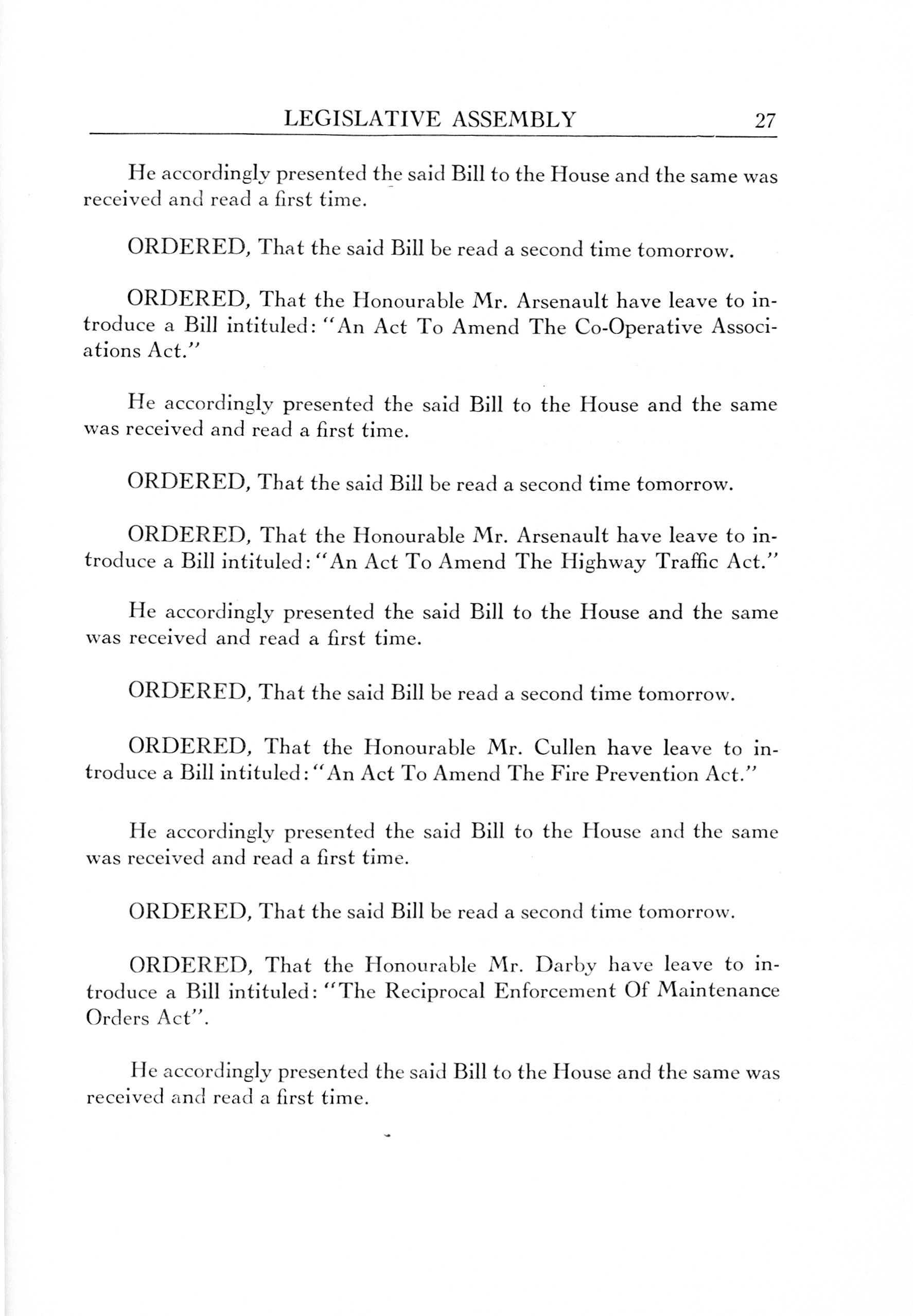 LEGISLATIVE ASSEMBLY 27

He accordingly presented the said Bill to the House and the same was received and read a first time.

ORDERED, That the said Bill be read a second time tomorrow.

ORDERED, That the Honourable Mr. Arsenault have leave to introduce a Bill intituled: "An Act To Amend The Co-Operative Associations Act."

He accordingly presented the said Bill to the House and the same was received and read a first time.

ORDERED, That the said Bill be read a second time tomorrow.

ORDERED, That the Honourable Mr. Arsenault have leave to introduce a Bill intituled: "An Act To Amend The Highway Traffic Act."

He accordingly presented the said Bill to the House and the same was received and read a first time.

ORDERED, That the said Bill be read a second time tomorrow.

ORDERED, That the Honourable Mr. Cullen have leave to introduce a Bill intituled: "An Act To Amend The Fire Prevention Act."

He accordingly presented the said Bill to the House and the same was received and read a first time.

ORDERED, That the said Bill be read a second time tomorrow.

ORDERED, That the Honourable Mr. Darby have leave to introduce a Bill intituled: "The Reciprocal Enforcement Of Maintenance Orders Act".

He accordingly presented the said Bill to the House and the same was received and read a first time.